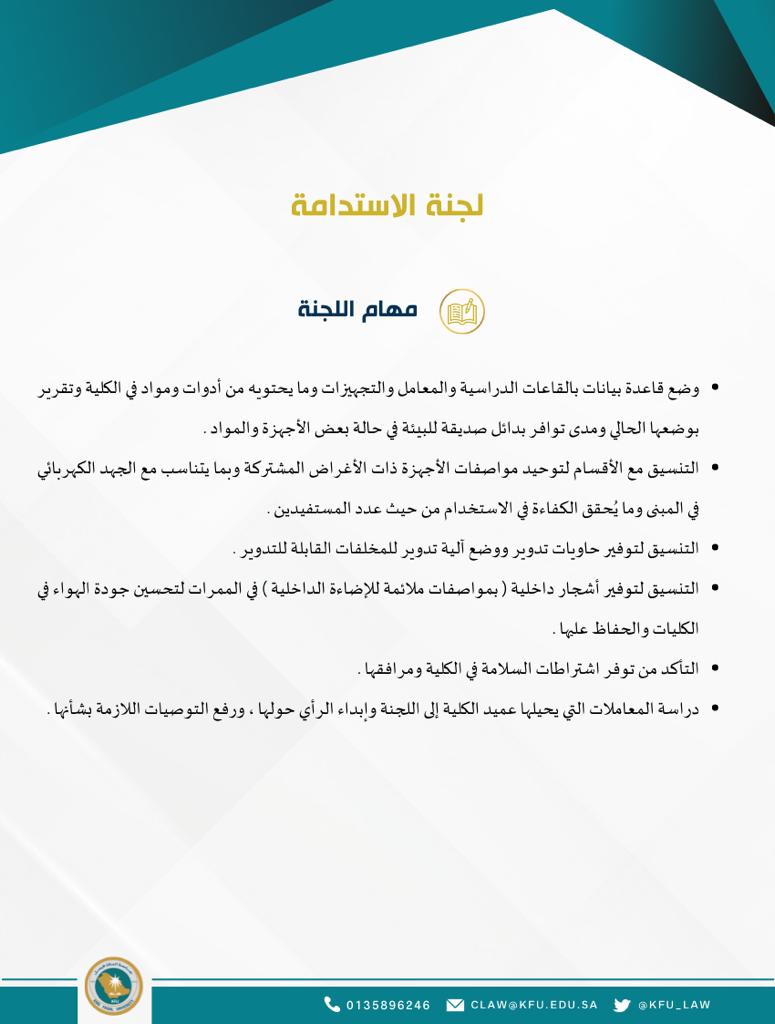 لجنة الاستدامة

مهام اللجنة

• وضع قاعدة بيانات بالقاعات الدراسية والمعامل والتجهيزات وما يحتويه من أدوات ومواد في الكلية وتقرير بوضعها الحالي ومدى توافر بدائل صديقة للبيئة في حالة بعض الأجهزة والمواد .

• التنسيق مع الأقسام لتوحيد مواصفات الأجهزة ذات الأغراض المشتركة وبما يتناسب مع الجهد الكهربائي في المبنى وما يُحقق الكفاءة في الاستخدام من حيث عدد المستفيدين .

• التنسيق لتوفير حاويات تدوير ووضع آلية تدوير للمخلفات القابلة للتدوير .

• التنسيق لتوفير أشجار داخلية ( بمواصفات ملائمة للإضاءة الداخلية ) في الممرات لتحسين جودة الهواء في الكليات والحفاظ عليها .

• التأكد من توفر اشتراطات السلامة في الكلية ومرافقها .

• دراسة المعاملات التي يحيلها عميد الكلية إلى اللجنة وإبداء الرأي حولها ، ورفع التوصيات اللازمة بشأنها .

0135896246 CLAW@KFU.EDU.SA @KFU_LAW